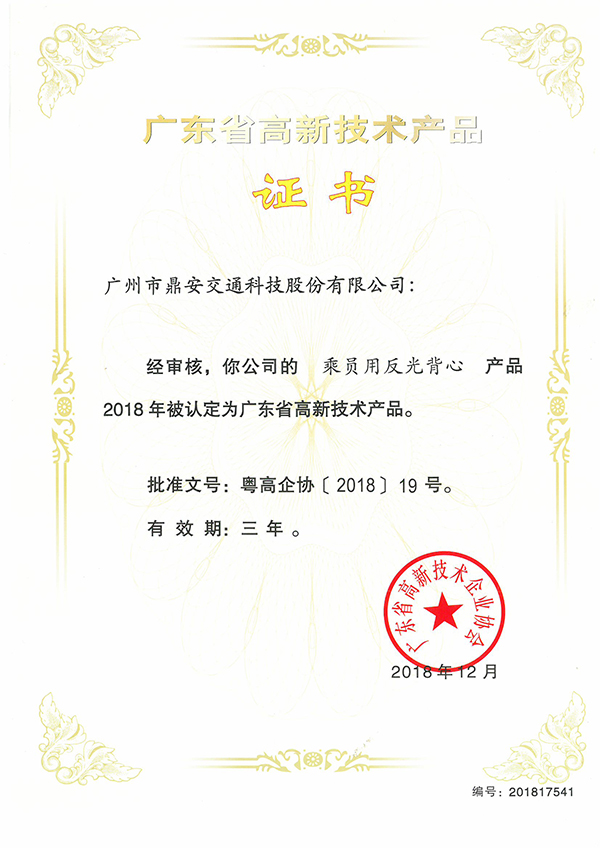 广东省高新技术产品

证书

广州市鼎安交通科技股份有限公司：

经审核，你公司的 乘员用反光背心 产品 2018 年被认定为广东省高新技术产品。

批准文号：粤高企协〔2018〕19 号。

有 效 期：三 年 。

广东省高新技术企业协会

2018 年 12 月

编号：201817541